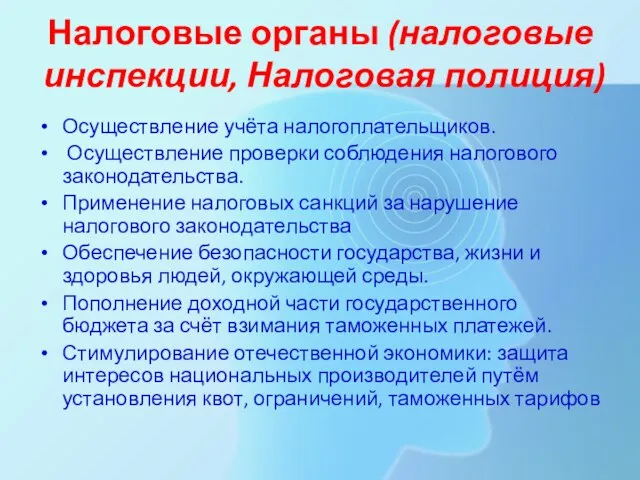 Налоговые органы (налоговые инспекции, Налоговая полиция)

• Осуществление учёта налогоплательщиков.
• Осуществление проверки соблюдения налогового законодательства.
• Применение налоговых санкций за нарушение налогового законодательства
• Обеспечение безопасности государства, жизни и здоровья людей, окружающей среды.
• Пополнение доходной части государственного бюджета за счёт взимания таможенных платежей.
• Стимулирование отечественной экономики: защита интересов национальных производителей путём установления квот, ограничений, таможенных тарифов